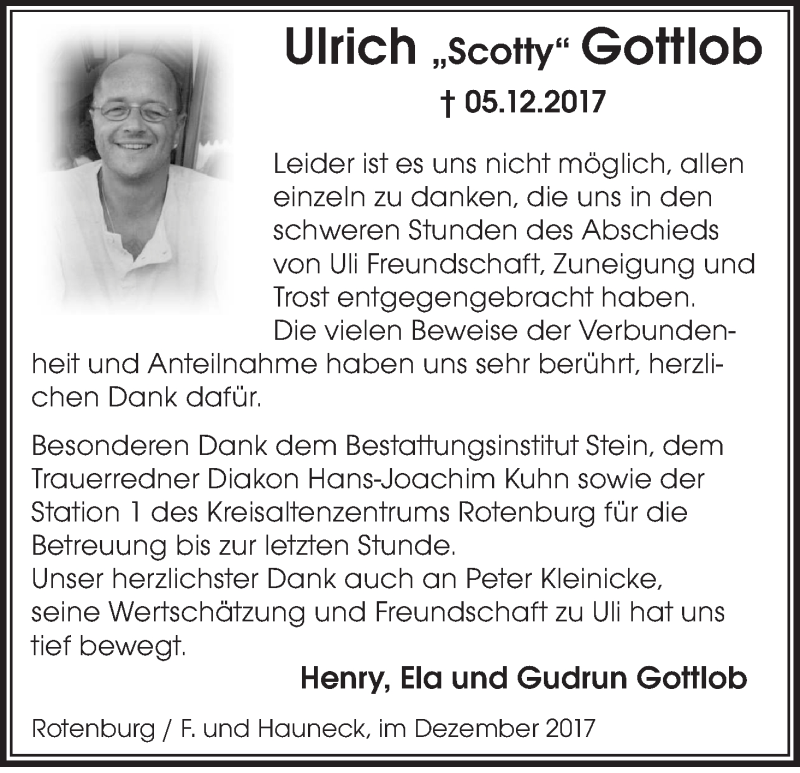 Ulrich „Scotty“ Gottlob

† 05.12.2017

Leider ist es uns nicht möglich, allen einzeln zu danken, die uns in den schweren Stunden des Abschieds von Uli Freundschaft, Zuneigung und Trost entgegengebracht haben.
Die vielen Beweise der Verbundenheit und Anteilnahme haben uns sehr berührt, herzlichen Dank dafür.

Besonderen Dank dem Bestattungsinstitut Stein, dem Trauerredner Diakon Hans-Joachim Kuhn sowie der Station 1 des Kreisaltenzentrums Rotenburg für die Betreuung bis zur letzten Stunde.
Unser herzlichster Dank auch an Peter Kleinicke, seine Wertschätzung und Freundschaft zu Uli hat uns tief bewegt.

Henry, Ela und Gudrun Gottlob

Rotenburg / F. und Hauneck, im Dezember 2017